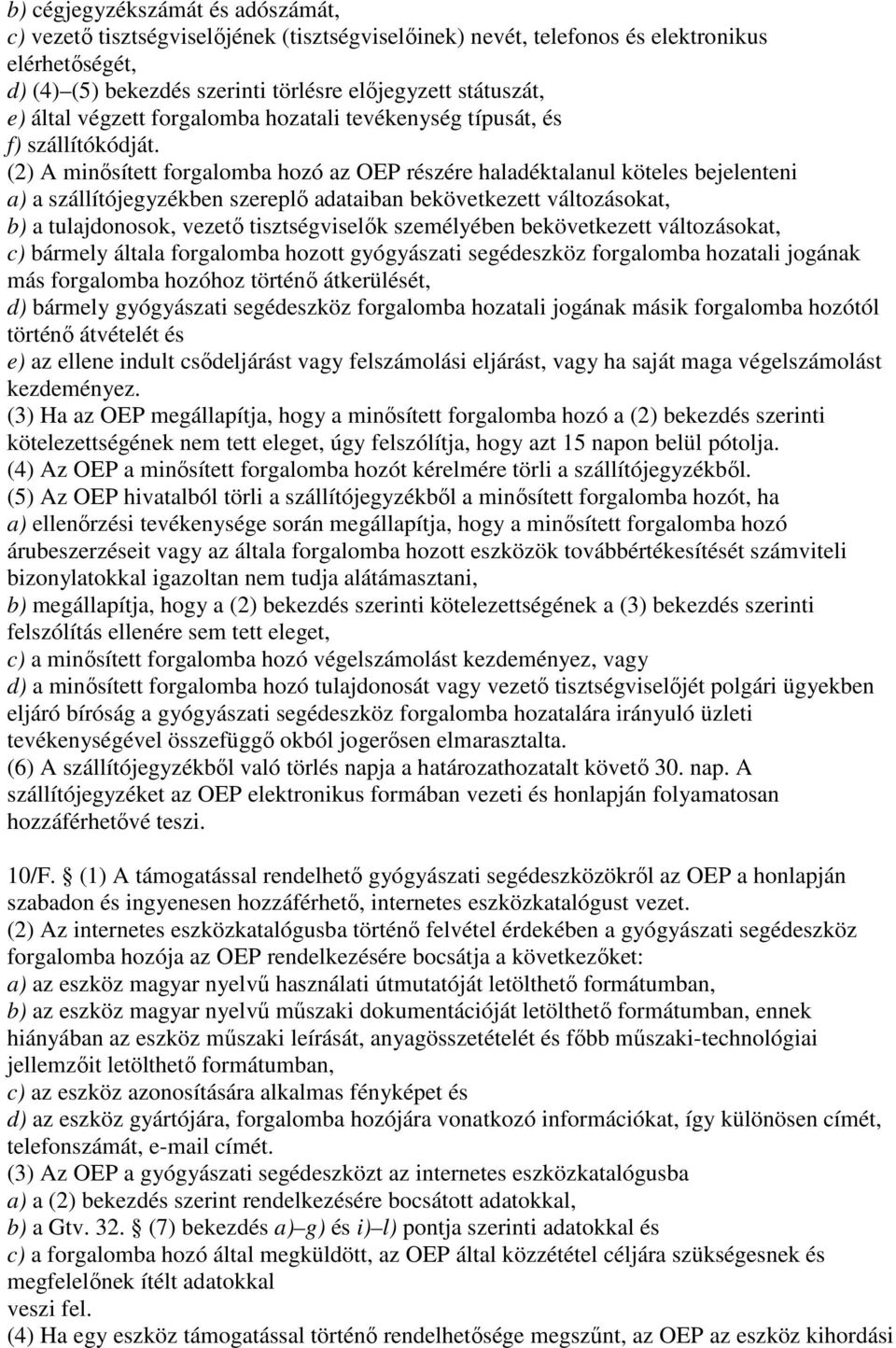 b) cégjegyzékszámát és adószámát,
c) vezető tisztségviselőjének (tisztségviselőinek) nevét, telefonos és elektronikus elérhetőségét,
d) (4)–(5) bekezdés szerinti törlésre előjegyzett státuszát,
e) által végzett forgalomba hozatali tevékenység típusát, és
f) szállítókódját.
(2) A minősített forgalomba hozó az OEP részére haladéktalanul köteles bejelenteni
a) a szállítójegyzékben szereplő adataiban bekövetkezett változásokat,
b) a tulajdonosok, vezető tisztségviselők személyében bekövetkezett változásokat,
c) bármely általa forgalomba hozott gyógyászati segédeszköz forgalomba hozatali jogának más forgalomba hozóhoz történő átkerülését,
d) bármely gyógyászati segédeszköz forgalomba hozatali jogának másik forgalomba hozótól történő átvételét és
e) az ellene indult csődeljárást vagy felszámolási eljárást, vagy ha saját maga végelszámolást kezdeményez.
(3) Ha az OEP megállapítja, hogy a minősített forgalomba hozó a (2) bekezdés szerinti kötelezettségének nem tett eleget, úgy felszólítja, hogy azt 15 napon belül pótolja.
(4) Az OEP a minősített forgalomba hozót kérelmére törli a szállítójegyzékből.
(5) Az OEP hivatalból törli a szállítójegyzékből a minősített forgalomba hozót, ha
a) ellenőrzési tevékenysége során megállapítja, hogy a minősített forgalomba hozó árubeszerzéseit vagy az általa forgalomba hozott eszközök továbbértékesítését számviteli bizonylatokkal igazoltan nem tudja alátámasztani,
b) megállapítja, hogy a (2) bekezdés szerinti kötelezettségének a (3) bekezdés szerinti felszólítás ellenére sem tett eleget,
c) a minősített forgalomba hozó végelszámolást kezdeményez, vagy
d) a minősített forgalomba hozó tulajdonosát vagy vezető tisztségviselőjét polgári ügyekben eljáró bíróság a gyógyászati segédeszköz forgalomba hozatalára irányuló üzleti tevékenységével összefüggő okból jogerősen elmarasztalta.
(6) A szállítójegyzékből való törlés napja a határozathozatalt követő 30. nap. A szállítójegyzéket az OEP elektronikus formában vezeti és honlapján folyamatosan hozzáférhetővé teszi.

10/F. § (1) A támogatással rendelhető gyógyászati segédeszközökről az OEP a honlapján szabadon és ingyenesen hozzáférhető, internetes eszközkatalógust vezet.
(2) Az internetes eszközkatalógusba történő felvétel érdekében a gyógyászati segédeszköz forgalomba hozója az OEP rendelkezésére bocsátja a következőket:
a) az eszköz magyar nyelvű használati útmutatóját letölthető formátumban,
b) az eszköz magyar nyelvű műszaki dokumentációját letölthető formátumban, ennek hiányában az eszköz műszaki leírását, anyagösszetételét és főbb műszaki-technológiai jellemzőit letölthető formátumban,
c) az eszköz azonosítására alkalmas fényképet és
d) az eszköz gyártójára, forgalomba hozójára vonatkozó információkat, így különösen címét, telefonszámát, e-mail címét.
(3) Az OEP a gyógyászati segédeszközt az internetes eszközkatalógusba
a) a (2) bekezdés szerint rendelkezésére bocsátott adatokkal,
b) a Gtv. 32. § (7) bekezdés a)–g) és i)–l) pontja szerinti adatokkal és
c) a forgalomba hozó által megküldött, az OEP által közzététel céljára szükségesnek és megfelelőnek ítélt adatokkal
veszi fel.
(4) Ha egy eszköz támogatással történő rendelhetősége megszűnt, az OEP az eszköz kihordási